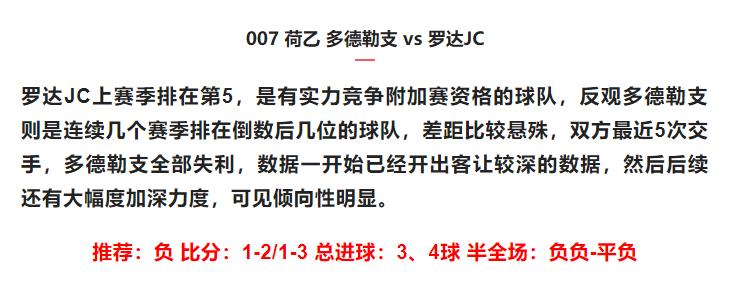 007 荷乙 多德勒支 vs 罗达JC

罗达JC上赛季排在第5，是有实力竞争附加赛资格的球队，反观多德勒支则是连续几个赛季排在倒数后几位的球队，差距比较悬殊，双方最近5次交手，多德勒支全部失利，数据一开始已经开出客让较深的数据，然后后续还有大幅度加深力度，可见倾向性明显。

推荐：负 比分：1-2/1-3 总进球：3、4球 半全场：负负-平负